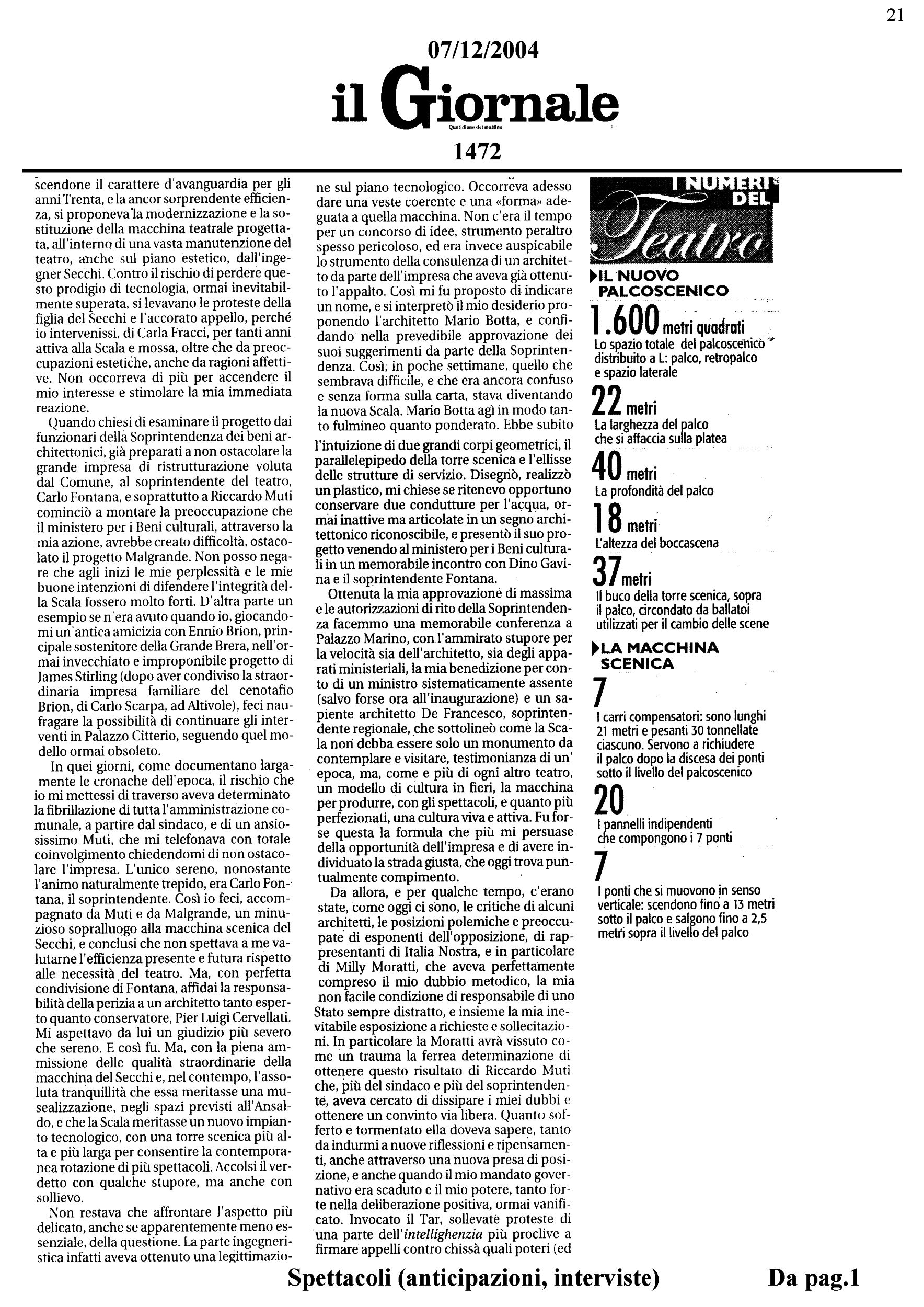 21

07/12/2004

il Giornale

Quotidiano del mattino

1472

scendone il carattere d'avanguardia per gli anni Trenta, e la ancor sorprendente efficienza, si proponeva la modernizzazione e la sostituzione della macchina teatrale progettata, all'interno di una vasta manutenzione del teatro, anche sul piano estetico, dall'ingegner Secchi. Contro il rischio di perdere questo prodigio di tecnologia, ormai inevitabilmente superata, si levavano le proteste della figlia del Secchi e l'accorato appello, perché io intervenissi, di Carla Fracci, per tanti anni attiva alla Scala e mossa, oltre che da preoccupazioni estetiche, anche da ragioni affettive. Non occorreva di più per accendere il mio interesse e stimolare la mia immediata reazione.

Quando chiesi di esaminare il progetto dai funzionari della Soprintendenza dei beni architettonici, già preparati a non ostacolare la grande impresa di ristrutturazione voluta dal Comune, al soprintendente del teatro, Carlo Fontana, e soprattutto a Riccardo Muti cominciò a montare la preoccupazione che il ministero per i Beni culturali, attraverso la mia azione, avrebbe creato difficoltà, ostacolato il progetto Malgrande. Non posso negare che agli inizi le mie perplessità e le mie buone intenzioni di difendere l'integrità della Scala fossero molto forti. D'altra parte un esempio se n'era avuto quando io, giocandomi un'antica amicizia con Ennio Brion, principale sostenitore della Grande Brera, nell'ormai invecchiato e improponibile progetto di James Stirling (dopo aver condiviso la straordinaria impresa familiare del cenotafio Brion, di Carlo Scarpa, ad Altivole), feci naufragare la possibilità di continuare gli interventi in Palazzo Citterio, seguendo quel modello ormai obsoleto.

In quei giorni, come documentano largamente le cronache dell'epoca, il rischio che io mi mettessi di traverso aveva determinato la fibrillazione di tutta l'amministrazione comunale, a partire dal sindaco, e di un ansiosissimo Muti, che mi telefonava con totale coinvolgimento chiedendomi di non ostacolare l'impresa. L'unico sereno, nonostante l'animo naturalmente trepido, era Carlo Fontana, il soprintendente. Così io feci, accompagnato da Muti e da Malgrande, un minuzioso sopralluogo alla macchina scenica del Secchi, e conclusi che non spettava a me valutarne l'efficienza presente e futura rispetto alle necessità del teatro. Ma, con perfetta condivisione di Fontana, affidai la responsabilità della perizia a un architetto tanto esperto quanto conservatore, Pier Luigi Cervellati. Mi aspettavo da lui un giudizio più severo che sereno. E così fu. Ma, con la piena ammissione delle qualità straordinarie della macchina del Secchi e, nel contempo, l'assoluta tranquillità che essa meritasse una musealizzazione, negli spazi previsti all'Ansaldo, e che la Scala meritasse un nuovo impianto tecnologico, con una torre scenica più alta e più larga per consentire la contemporanea rotazione di più spettacoli. Accolsi il verdetto con qualche stupore, ma anche con sollievo.

Non restava che affrontare l'aspetto più delicato, anche se apparentemente meno essenziale, della questione. La parte ingegneristica infatti aveva ottenuto una legittimazione sul piano tecnologico. Occorreva adesso dare una veste coerente e una «forma» adeguata a quella macchina. Non c'era il tempo per un concorso di idee, strumento peraltro spesso pericoloso, ed era invece auspicabile lo strumento della consulenza di un architetto da parte dell'impresa che aveva già ottenuto l'appalto. Così mi fu proposto di indicare un nome, e si interpretò il mio desiderio proponendo l'architetto Mario Botta, e confidando nella prevedibile approvazione dei suoi suggerimenti da parte della Soprintendenza. Così, in poche settimane, quello che sembrava difficile, e che era ancora confuso e senza forma sulla carta, stava diventando la nuova Scala. Mario Botta agì in modo tanto fulmineo quanto ponderato. Ebbe subito l'intuizione di due grandi corpi geometrici, il parallelepipedo della torre scenica e l'ellisse delle strutture di servizio. Disegnò, realizzò un plastico, mi chiese se ritenevo opportuno conservare due condutture per l'acqua, ormai inattive ma articolate in un segno architettonico riconoscibile, e presentò il suo progetto venendo al ministero per i Beni culturali in un memorabile incontro con Dino Gavina e il soprintendente Fontana.

Ottenuta la mia approvazione di massima e le autorizzazioni di rito della Soprintendenza facemmo una memorabile conferenza a Palazzo Marino, con l'ammirato stupore per la velocità sia dell'architetto, sia degli apparati ministeriali, la mia benedizione per conto di un ministro sistematicamente assente (salvo forse ora all'inaugurazione) e un sapiente architetto De Francesco, soprintendente regionale, che sottolineò come la Scala non debba essere solo un monumento da contemplare e visitare, testimonianza di un' epoca, ma, come e più di ogni altro teatro, un modello di cultura in fieri, la macchina per produrre, con gli spettacoli, e quanto più perfezionati, una cultura viva e attiva. Fu forse questa la formula che più mi persuase della opportunità dell'impresa e di avere individuato la strada giusta, che oggi trova puntualmente compimento.

Da allora, e per qualche tempo, c'erano state, come oggi ci sono, le critiche di alcuni architetti, le posizioni polemiche e preoccupate di esponenti dell'opposizione, di rappresentanti di Italia Nostra, e in particolare di Milly Moratti, che aveva perfettamente compreso il mio dubbio metodico, la mia non facile condizione di responsabile di uno Stato sempre distratto, e insieme la mia inevitabile esposizione a richieste e sollecitazioni. In particolare la Moratti avrà vissuto come un trauma la ferrea determinazione di ottenere questo risultato di Riccardo Muti che, più del sindaco e più del soprintendente, aveva cercato di dissipare i miei dubbi e ottenere un convinto via libera. Quanto sofferto e tormentato ella doveva sapere, tanto da indurmi a nuove riflessioni e ripensamenti, anche attraverso una nuova presa di posizione, e anche quando il mio mandato governativo era scaduto e il mio potere, tanto forte nella deliberazione positiva, ormai vanificato. Invocato il Tar, sollevate proteste di una parte dell'intellighenzia più proclive a firmare appelli contro chissà quali poteri (ed

I NUMERI DEL Teatro

IL NUOVO PALCOSCENICO

1.600 metri quadrati
Lo spazio totale del palcoscenico distribuito a L: palco, retropalco e spazio laterale

22 metri
La larghezza del palco che si affaccia sulla platea

40 metri
La profondità del palco

18 metri
L'altezza del boccascena

37 metri
Il buco della torre scenica, sopra il palco, circondato da ballatoi utilizzati per il cambio delle scene

LA MACCHINA SCENICA

7
I carri compensatori: sono lunghi 21 metri e pesanti 30 tonnellate ciascuno. Servono a richiudere il palco dopo la discesa dei ponti sotto il livello del palcoscenico

20
I pannelli indipendenti che compongono i 7 ponti

7
I ponti che si muovono in senso verticale: scendono fino a 13 metri sotto il palco e salgono fino a 2,5 metri sopra il livello del palco

Spettacoli (anticipazioni, interviste)

Da pag.1